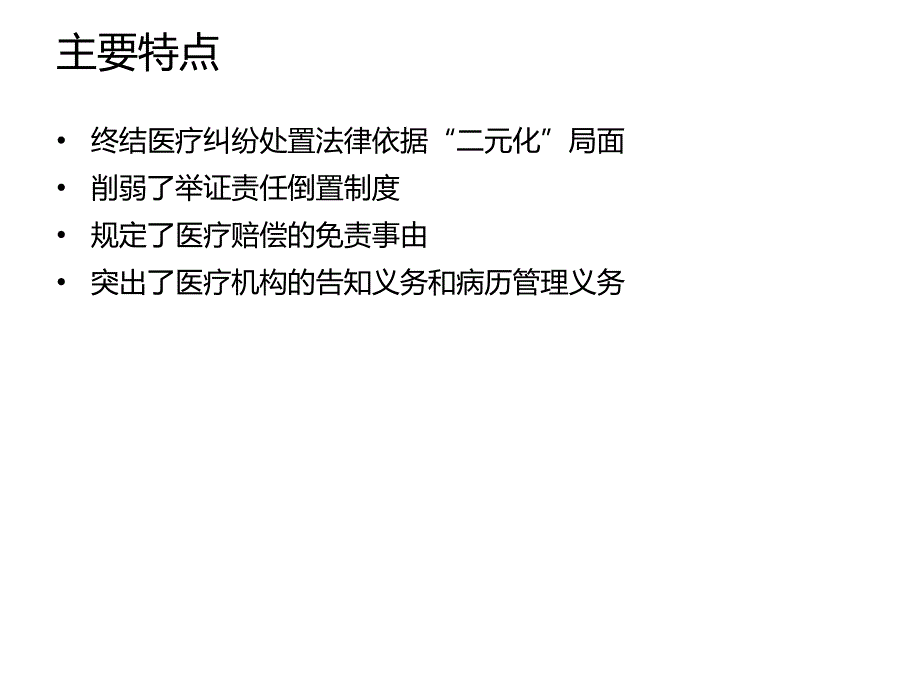 主要特点

• 终结医疗纠纷处置法律依据“二元化”局面
• 削弱了举证责任倒置制度
• 规定了医疗赔偿的免责事由
• 突出了医疗机构的告知义务和病历管理义务